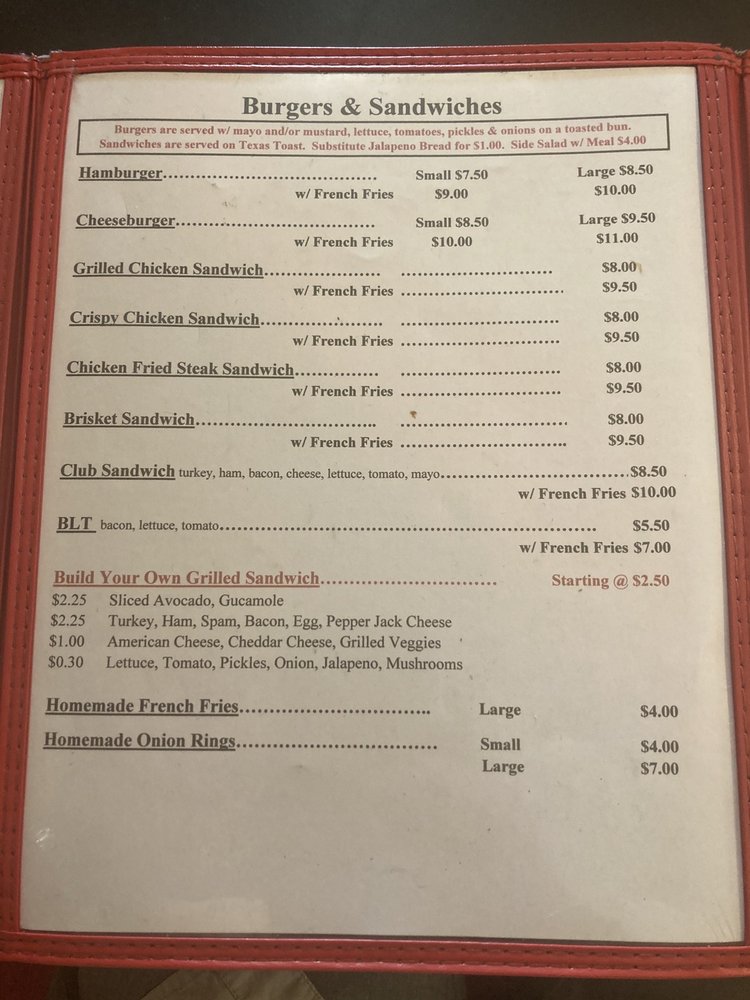 Burgers & Sandwiches

Burgers are served w/ mayo and/or mustard, lettuce, tomatoes, pickles & onions on a toasted bun. Sandwiches are served on Texas Toast. Substitute Jalapeno Bread for $1.00. Side Salad w/ Meal $4.00

Hamburger Small $7.50 Large $8.50
w/ French Fries $9.00 $10.00

Cheeseburger Small $8.50 Large $9.50
w/ French Fries $10.00 $11.00

Grilled Chicken Sandwich $8.00
w/ French Fries $9.50

Crispy Chicken Sandwich $8.00
w/ French Fries $9.50

Chicken Fried Steak Sandwich $8.00
w/ French Fries $9.50

Brisket Sandwich $8.00
w/ French Fries $9.50

Club Sandwich turkey, ham, bacon, cheese, lettuce, tomato, mayo $8.50
w/ French Fries $10.00

BLT bacon, lettuce, tomato $5.50
w/ French Fries $7.00

Build Your Own Grilled Sandwich Starting @ $2.50
$2.25 Sliced Avocado, Gucamole
$2.25 Turkey, Ham, Spam, Bacon, Egg, Pepper Jack Cheese
$1.00 American Cheese, Cheddar Cheese, Grilled Veggies
$0.30 Lettuce, Tomato, Pickles, Onion, Jalapeno, Mushrooms

Homemade French Fries Large $4.00

Homemade Onion Rings Small $4.00
Large $7.00